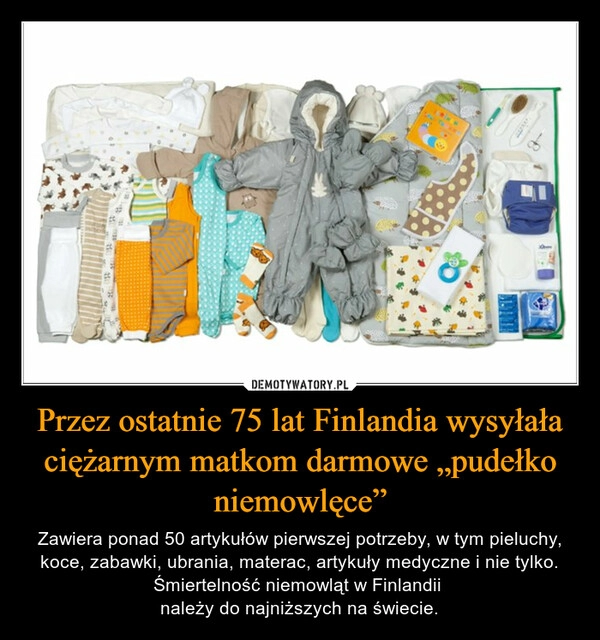 DEMOTYWATORY.PL

Przez ostatnie 75 lat Finlandia wysyłała ciężarnym matkom darmowe „pudełko niemowlęce”

Zawiera ponad 50 artykułów pierwszej potrzeby, w tym pieluchy, koce, zabawki, ubrania, materac, artykuły medyczne i nie tylko. Śmiertelność niemowląt w Finlandii należy do najniższych na świecie.